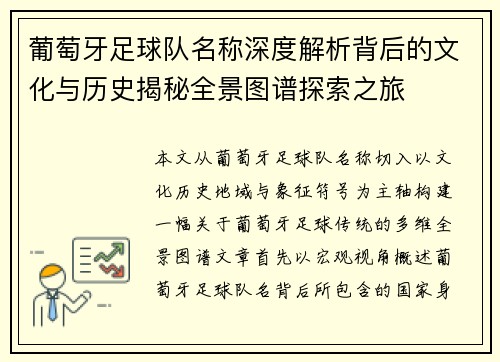 葡萄牙足球队名称深度解析背后的文化与历史揭秘全景图谱探索之旅

本文从葡萄牙足球队名称切入以文化历史地域与象征符号为主轴构建一幅关于葡萄牙足球传统的多维全景图谱文章首先以宏观视角概述葡萄牙足球队名背后所包含的国家身